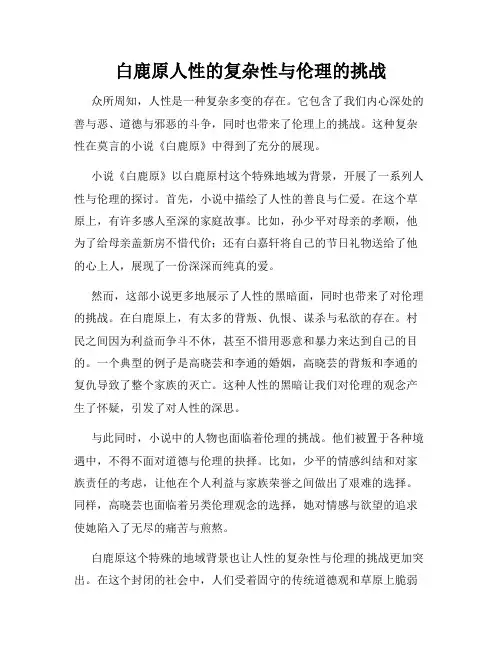 白鹿原人性的复杂性与伦理的挑战

众所周知，人性是一种复杂多变的存在。它包含了我们内心深处的善与恶、道德与邪恶的斗争，同时也带来了伦理上的挑战。这种复杂性在莫言的小说《白鹿原》中得到了充分的展现。

小说《白鹿原》以白鹿原村这个特殊地域为背景，开展了一系列人性与伦理的探讨。首先，小说中描绘了人性的善良与仁爱。在这个草原上，有许多感人至深的家庭故事。比如，孙少平对母亲的孝顺，他为了给母亲盖新房不惜代价；还有白嘉轩将自己的节日礼物送给了他的心上人，展现了一份深深而纯真的爱。

然而，这部小说更多地展示了人性的黑暗面，同时也带来了对伦理的挑战。在白鹿原上，有太多的背叛、仇恨、谋杀与私欲的存在。村民之间因为利益而争斗不休，甚至不惜用恶意和暴力来达到自己的目的。一个典型的例子是高晓芸和李通的婚姻，高晓芸的背叛和李通的复仇导致了整个家族的灭亡。这种人性的黑暗让我们对伦理的观念产生了怀疑，引发了对人性的深思。

与此同时，小说中的人物也面临着伦理的挑战。他们被置于各种境遇中，不得不面对道德与伦理的抉择。比如，少平的情感纠结和对家族责任的考虑，让他在个人利益与家族荣誉之间做出了艰难的选择。同样，高晓芸也面临着另类伦理观念的选择，她对情感与欲望的追求使她陷入了无尽的痛苦与煎熬。

白鹿原这个特殊的地域背景也让人性的复杂性与伦理的挑战更加突出。在这个封闭的社会中，人们受着固守的传统道德观和草原上脆弱